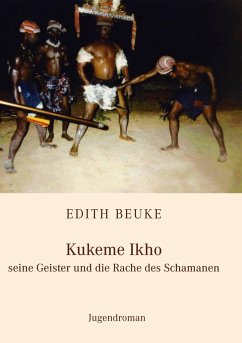 EDITH BEUKE

Kukeme Ikho
seine Geister und die Rache des Schamanen

Jugendroman